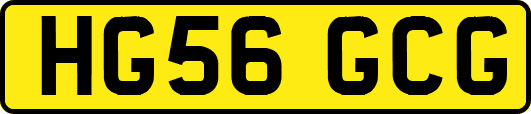 HG56 GCG